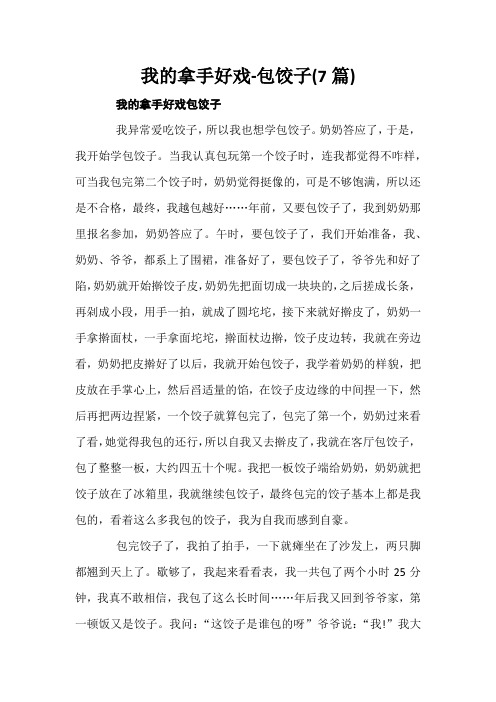 我的拿手好戏-包饺子(7 篇)

我的拿手好戏包饺子

我异常爱吃饺子，所以我也想学包饺子。奶奶答应了，于是，我开始学包饺子。当我认真包玩第一个饺子时，连我都觉得不咋样，可当我包完第二个饺子时，奶奶觉得挺像的，可是不够饱满，所以还是不合格，最终，我越包越好……年前，又要包饺子了，我到奶奶那里报名参加，奶奶答应了。午时，要包饺子了，我们开始准备，我、奶奶、爷爷，都系上了围裙，准备好了，要包饺子了，爷爷先和好了陷，奶奶就开始擀饺子皮，奶奶先把面切成一块块的，之后搓成长条，再剁成小段，用手一拍，就成了圆坨坨，接下来就好擀皮了，奶奶一手拿擀面杖，一手拿面坨坨，擀面杖边擀，饺子皮边转，我就在旁边看，奶奶把皮擀好了以后，我就开始包饺子，我学着奶奶的样貌，把皮放在手掌心上，然后舀适量的馅，在饺子皮边缘的中间捏一下，然后再把两边捏紧，一个饺子就算包完了，包完了第一个，奶奶过来看了看，她觉得我包的还行，所以自我又去擀皮了，我就在客厅包饺子，包了整整一板，大约四五十个呢。我把一板饺子端给奶奶，奶奶就把饺子放在了冰箱里，我就继续包饺子，最终包完的饺子基本上都是我包的，看着这么多我包的饺子，我为自我而感到自豪。

包完饺子了，我拍了拍手，一下就瘫坐在了沙发上，两只脚都翘到天上了。歇够了，我起来看看表，我一共包了两个小时 25 分钟，我真不敢相信，我包了这么长时间……年后我又回到爷爷家，第一顿饭又是饺子。我问：“这饺子是谁包的呀”爷爷说：“我!”我大